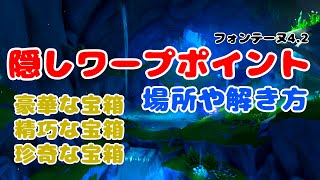 フォンテーヌ4.2

隠しワープポイント

場所や解き方

豪華な宝箱
精巧な宝箱
珍奇な宝箱